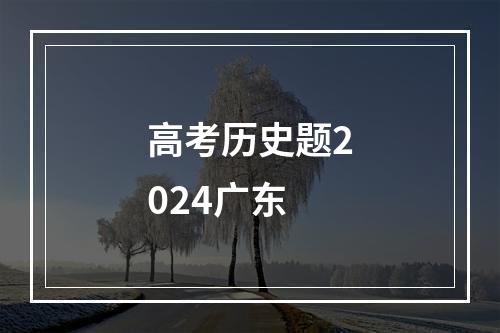 高考历史题2024广东